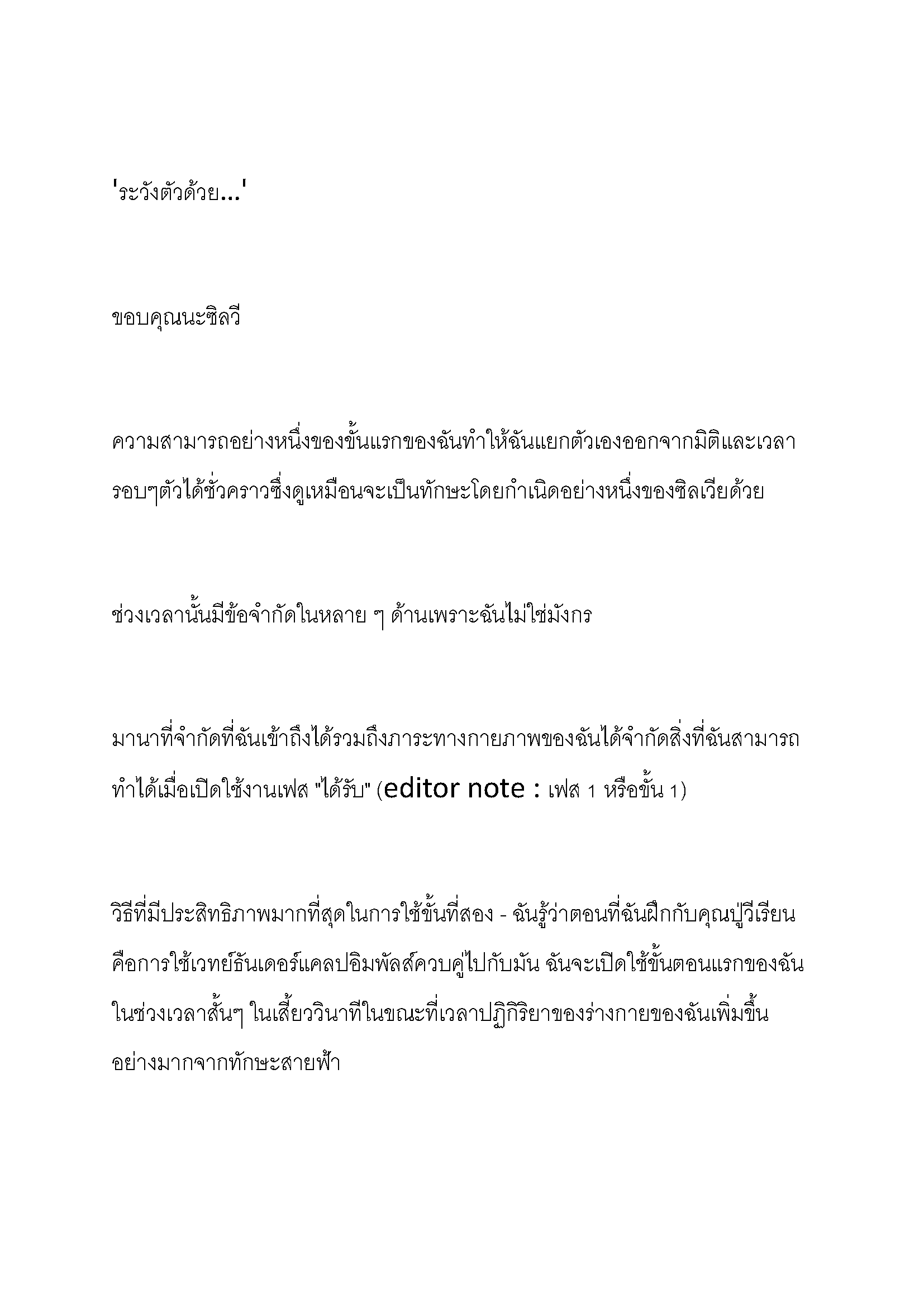 'ระวังตัวด้วย...'

ขอบคุณนะซิลวี

ความสามารถอย่างหนึ่งของขั้นแรกของฉันทำให้ฉันแยกตัวเองออกจากมิติและเวลารอบๆตัวได้ชั่วคราวซึ่งดูเหมือนจะเป็นทักษะโดยกำเนิดอย่างหนึ่งของซิลเวียด้วย

ช่วงเวลานั้นมีข้อจำกัดในหลาย ๆ ด้านเพราะฉันไม่ใช่มังกร

มานาที่จำกัดที่ฉันเข้าถึงได้รวมถึงภาระทางกายภาพของฉันได้จำกัดสิ่งที่ฉันสามารถทำได้เมื่อเปิดใช้งานเฟส "ได้รับ" (editor note : เฟส 1 หรือขั้น 1)

วิธีที่มีประสิทธิภาพมากที่สุดในการใช้ขั้นที่สอง - ฉันรู้ว่าตอนที่ฉันฝึกกับคุณปู่วีเรียนคือการใช้เวทย์ธันเดอร์แคลปอิมพัลส์ควบคู่ไปกับมัน ฉันจะเปิดใช้ขั้นตอนแรกของฉันในช่วงเวลาสั้นๆ ในเสี้ยววินาทีในขณะที่เวลาปฏิกิริยาของร่างกายของฉันเพิ่มขึ้นอย่างมากจากทักษะสายฟ้า